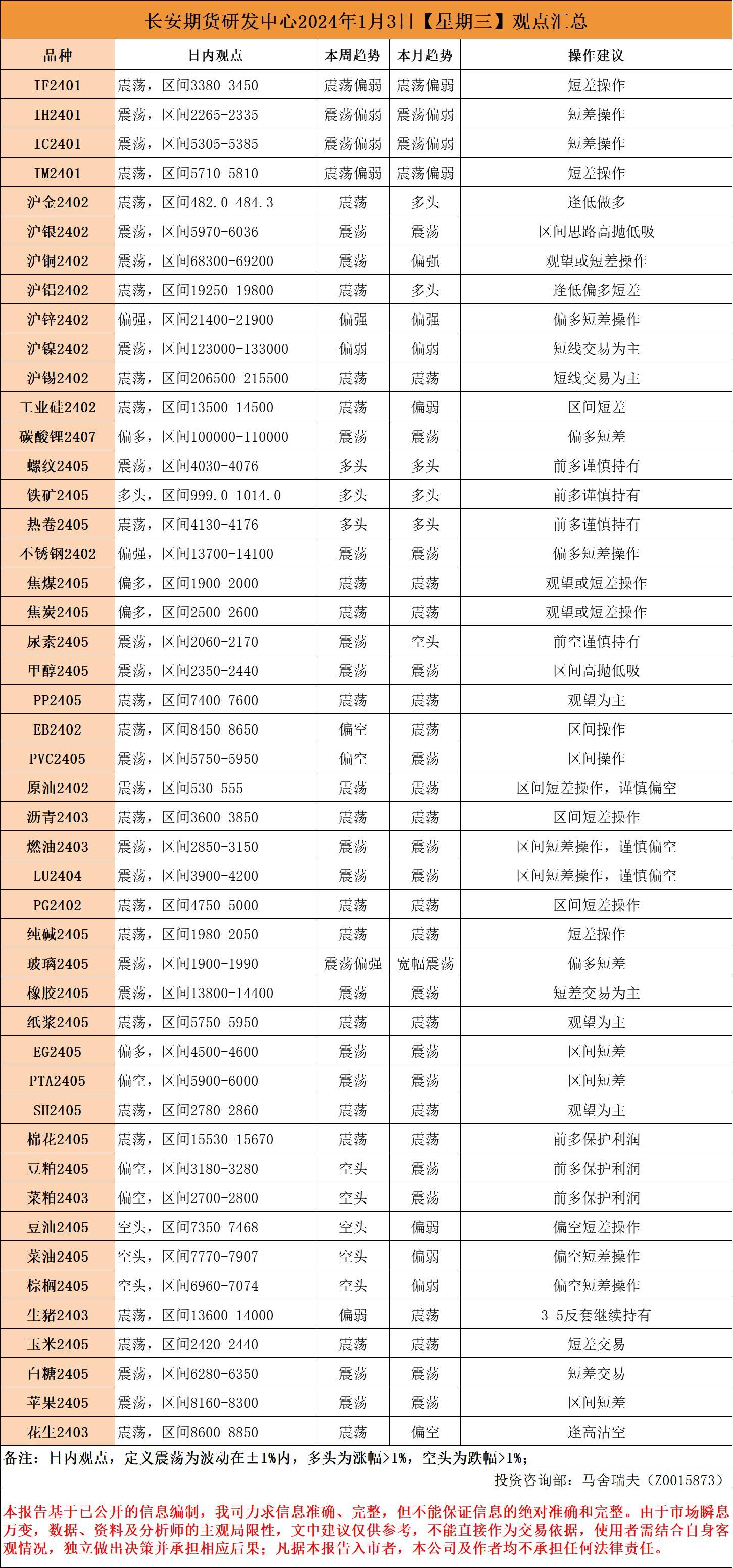 长安期货研发中心2024年1月3日【星期三】观点汇总

| 品种 | 日内观点 | 本周趋势 | 本月趋势 | 操作建议 |
|---|---|---|---|---|
| IF2401 | 震荡，区间3380-3450 | 震荡偏弱 | 震荡偏弱 | 短差操作 |
| IH2401 | 震荡，区间2265-2335 | 震荡偏弱 | 震荡偏弱 | 短差操作 |
| IC2401 | 震荡，区间5305-5385 | 震荡偏弱 | 震荡偏弱 | 短差操作 |
| IM2401 | 震荡，区间5710-5810 | 震荡偏弱 | 震荡偏弱 | 短差操作 |
| 沪金2402 | 震荡，区间482.0-484.3 | 震荡 | 多头 | 逢低做多 |
| 沪银2402 | 震荡，区间5970-6036 | 震荡 | 震荡 | 区间思路高抛低吸 |
| 沪铜2402 | 震荡，区间68300-69200 | 震荡 | 偏强 | 观望或短差操作 |
| 沪铝2402 | 震荡，区间19250-19800 | 震荡 | 多头 | 逢低偏多短差 |
| 沪锌2402 | 偏强，区间21400-21900 | 偏强 | 偏强 | 偏多短差操作 |
| 沪镍2402 | 震荡，区间123000-133000 | 偏弱 | 偏弱 | 短线交易为主 |
| 沪锡2402 | 震荡，区间206500-215500 | 震荡 | 震荡 | 短线交易为主 |
| 工业硅2402 | 震荡，区间13500-14500 | 震荡 | 偏弱 | 区间短差 |
| 碳酸锂2407 | 偏多，区间100000-110000 | 震荡 | 震荡 | 偏多短差 |
| 螺纹2405 | 震荡，区间4030-4076 | 多头 | 多头 | 前多谨慎持有 |
| 铁矿2405 | 多头，区间999.0-1014.0 | 多头 | 多头 | 前多谨慎持有 |
| 热卷2405 | 震荡，区间4130-4176 | 多头 | 多头 | 前多谨慎持有 |
| 不锈钢2402 | 偏强，区间13700-14100 | 震荡 | 震荡 | 偏多短差操作 |
| 焦煤2405 | 偏多，区间1900-2000 | 震荡 | 震荡 | 观望或短差操作 |
| 焦炭2405 | 偏多，区间2500-2600 | 震荡 | 震荡 | 观望或短差操作 |
| 尿素2405 | 震荡，区间2060-2170 | 震荡 | 空头 | 前空谨慎持有 |
| 甲醇2405 | 震荡，区间2350-2440 | 震荡 | 震荡 | 区间高抛低吸 |
| PP2405 | 震荡，区间7400-7600 | 震荡 | 震荡 | 观望为主 |
| EB2402 | 震荡，区间8450-8650 | 偏空 | 震荡 | 区间操作 |
| PVC2405 | 震荡，区间5750-5950 | 偏空 | 震荡 | 区间操作 |
| 原油2402 | 震荡，区间530-555 | 震荡 | 震荡 | 区间短差操作，谨慎偏空 |
| 沥青2403 | 震荡，区间3600-3850 | 震荡 | 震荡 | 区间短差操作 |
| 燃油2403 | 震荡，区间2850-3150 | 震荡 | 震荡 | 区间短差操作，谨慎偏空 |
| LU2404 | 震荡，区间3900-4200 | 震荡 | 震荡 | 区间短差操作，谨慎偏空 |
| PG2402 | 震荡，区间4750-5000 | 震荡 | 震荡 | 区间短差操作 |
| 纯碱2405 | 震荡，区间1980-2050 | 震荡 | 震荡 | 短差操作 |
| 玻璃2405 | 震荡，区间1900-1990 | 震荡偏强 | 宽幅震荡 | 偏多短差 |
| 橡胶2405 | 震荡，区间13800-14400 | 震荡 | 震荡 | 短差交易为主 |
| 纸浆2405 | 震荡，区间5750-5950 | 震荡 | 震荡 | 观望为主 |
| EG2405 | 偏多，区间4500-4600 | 震荡 | 震荡 | 区间短差 |
| PTA2405 | 偏空，区间5900-6000 | 震荡 | 震荡 | 区间短差 |
| SH2405 | 震荡，区间2780-2860 | 震荡 | 震荡 | 观望为主 |
| 棉花2405 | 震荡，区间15530-15670 | 震荡 | 震荡 | 前多保护利润 |
| 豆粕2405 | 偏空，区间3180-3280 | 空头 | 震荡 | 前多保护利润 |
| 菜粕2403 | 偏空，区间2700-2800 | 空头 | 震荡 | 前多保护利润 |
| 豆油2405 | 空头，区间7350-7468 | 空头 | 偏弱 | 偏空短差操作 |
| 菜油2405 | 空头，区间7770-7907 | 空头 | 偏弱 | 偏空短差操作 |
| 棕榈2405 | 空头，区间6960-7074 | 空头 | 偏弱 | 偏空短差操作 |
| 生猪2403 | 震荡，区间13600-14000 | 偏弱 | 震荡 | 3-5反套继续持有 |
| 玉米2405 | 震荡，区间2420-2440 | 震荡 | 震荡 | 短差交易 |
| 白糖2405 | 震荡，区间6280-6350 | 震荡 | 震荡 | 短差交易 |
| 苹果2405 | 震荡，区间8160-8300 | 震荡 | 震荡 | 区间短差 |
| 花生2403 | 震荡，区间8600-8850 | 震荡 | 偏空 | 逢高沽空 |

备注：日内观点，定义震荡为波动在±1%内，多头为涨幅>1%，空头为跌幅>1%；

投资咨询部：马舍瑞夫（Z0015873）

本报告基于已公开的信息编制，我司力求信息准确、完整，但不能保证信息的绝对准确和完整。由于市场瞬息万变，数据、资料及分析师的主观局限性，文中建议仅供参考，不能直接作为交易依据，使用者需结合自身客观情况，独立做出决策并承担相应后果；凡据本报告入市者，本公司及作者均不承担任何法律责任。